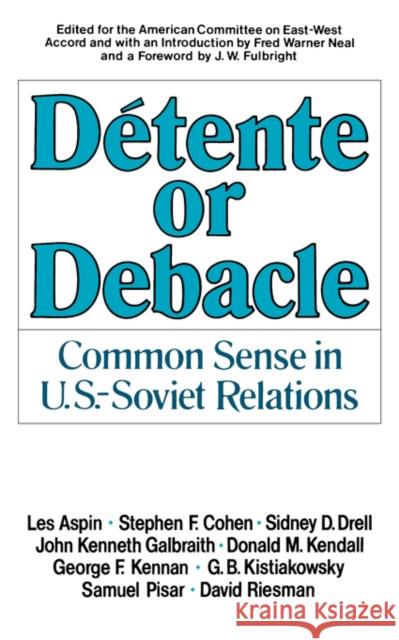 Edited for the American Committee on East-West Accord and with an Introduction by Fred Warner Neal and a Foreword by J. W. Fulbright

Détente or Debacle

Common Sense in U.S.-Soviet Relations

Les Aspin · Stephen F. Cohen · Sidney D. Drell
John Kenneth Galbraith · Donald M. Kendall
George F. Kennan · G. B. Kistiakowsky
Samuel Pisar · David Riesman